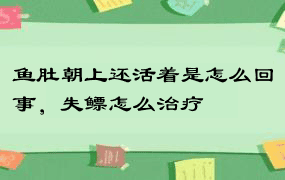 鱼肚朝上还活着是怎么回事，失鳔怎么治疗